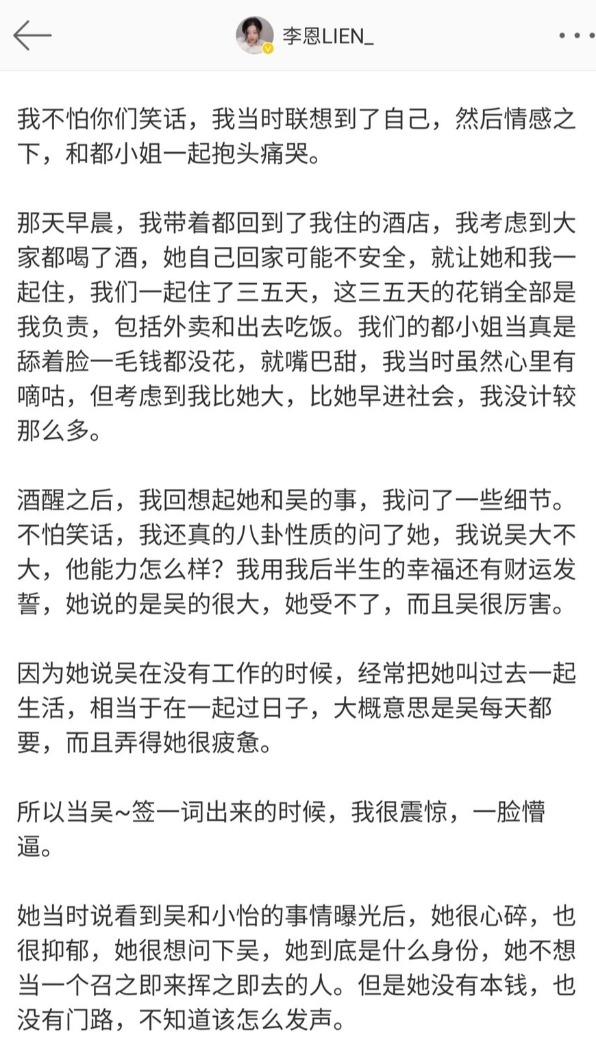 李恩LIEN_

我不怕你们笑话，我当时联想到了自己，然后情感之下，和都小姐一起抱头痛哭。

那天早晨，我带着都回到了我住的酒店，我考虑到大家都喝了酒，她自己回家可能不安全，就让她和我一起住，我们一起住了三五天，这三五天的花销全部是我负责，包括外卖和出去吃饭。我们的都小姐当真是舔着脸一毛钱都没花，就嘴巴甜，我当时虽然心里有嘀咕，但考虑到我比她大，比她早进社会，我没计较那么多。

酒醒之后，我回想起她和吴的事，我问了一些细节。不怕笑话，我还真的八卦性质的问了她，我说吴大不大，他能力怎么样？我用我后半生的幸福还有财运发誓，她说的是吴的很大，她受不了，而且吴很厉害。

因为她说吴在没有工作的时候，经常把她叫过去一起生活，相当于在一起过日子，大概意思是吴每天都要，而且弄得她很疲惫。

所以当吴~签一词出来的时候，我很震惊，一脸懵逼。

她当时说看到吴和小怡的事情曝光后，她很心碎，也很抑郁，她很想问下吴，她到底是什么身份，她不想当一个召之即来挥之即去的人。但是她没有本钱，也没有门路，不知道该怎么发声。